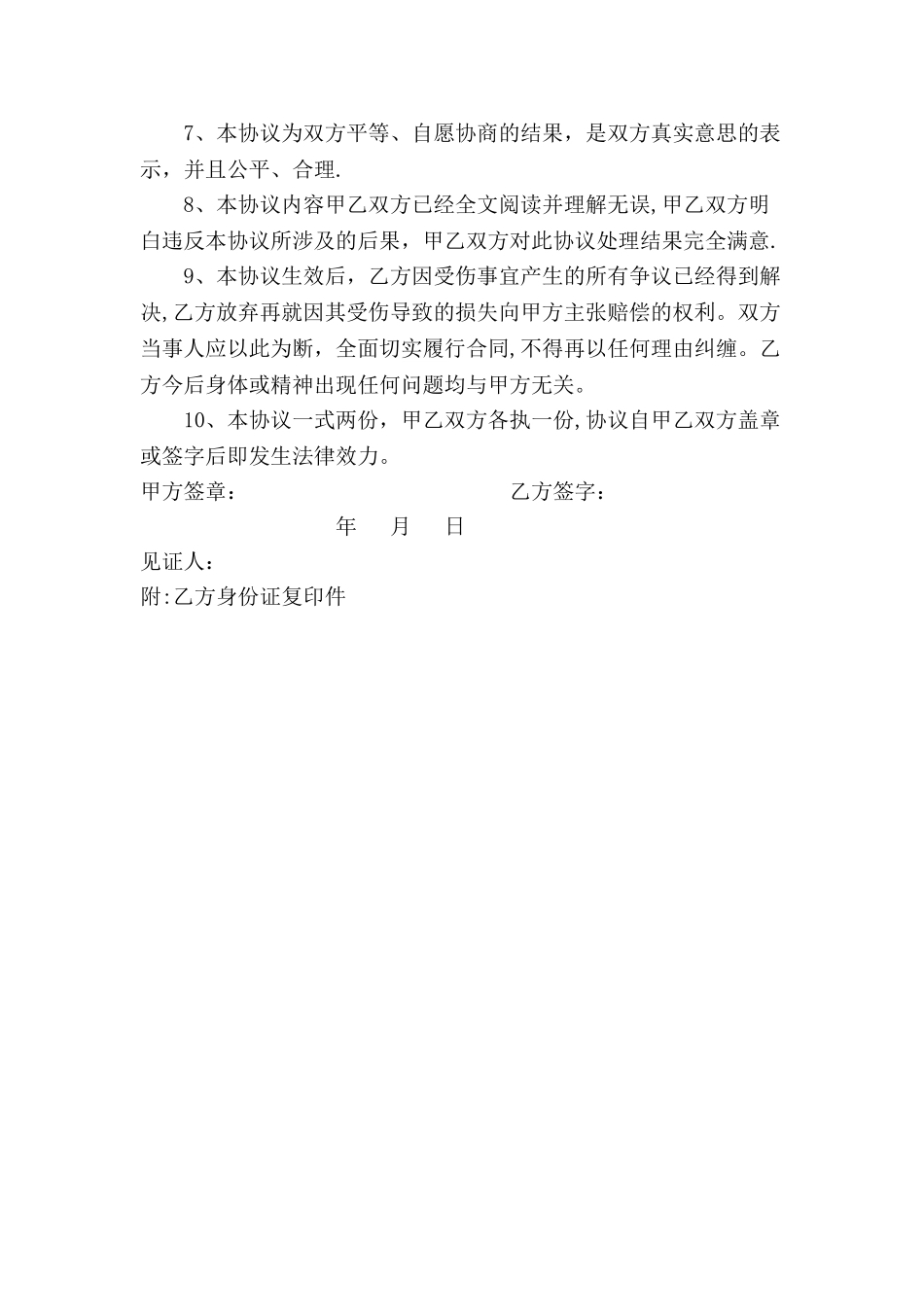 7、本协议为双方平等、自愿协商的结果，是双方真实意思的表示，并且公平、合理.

8、本协议内容甲乙双方已经全文阅读并理解无误,甲乙双方明白违反本协议所涉及的后果，甲乙双方对此协议处理结果完全满意.

9、本协议生效后，乙方因受伤事宜产生的所有争议已经得到解决,乙方放弃再就因其受伤导致的损失向甲方主张赔偿的权利。双方当事人应以此为断，全面切实履行合同,不得再以任何理由纠缠。乙方今后身体或精神出现任何问题均与甲方无关。

10、本协议一式两份，甲乙双方各执一份,协议自甲乙双方盖章或签字后即发生法律效力。

甲方签章：　　　　　　　　　　　　乙方签字：

年　月　日

见证人：

附:乙方身份证复印件